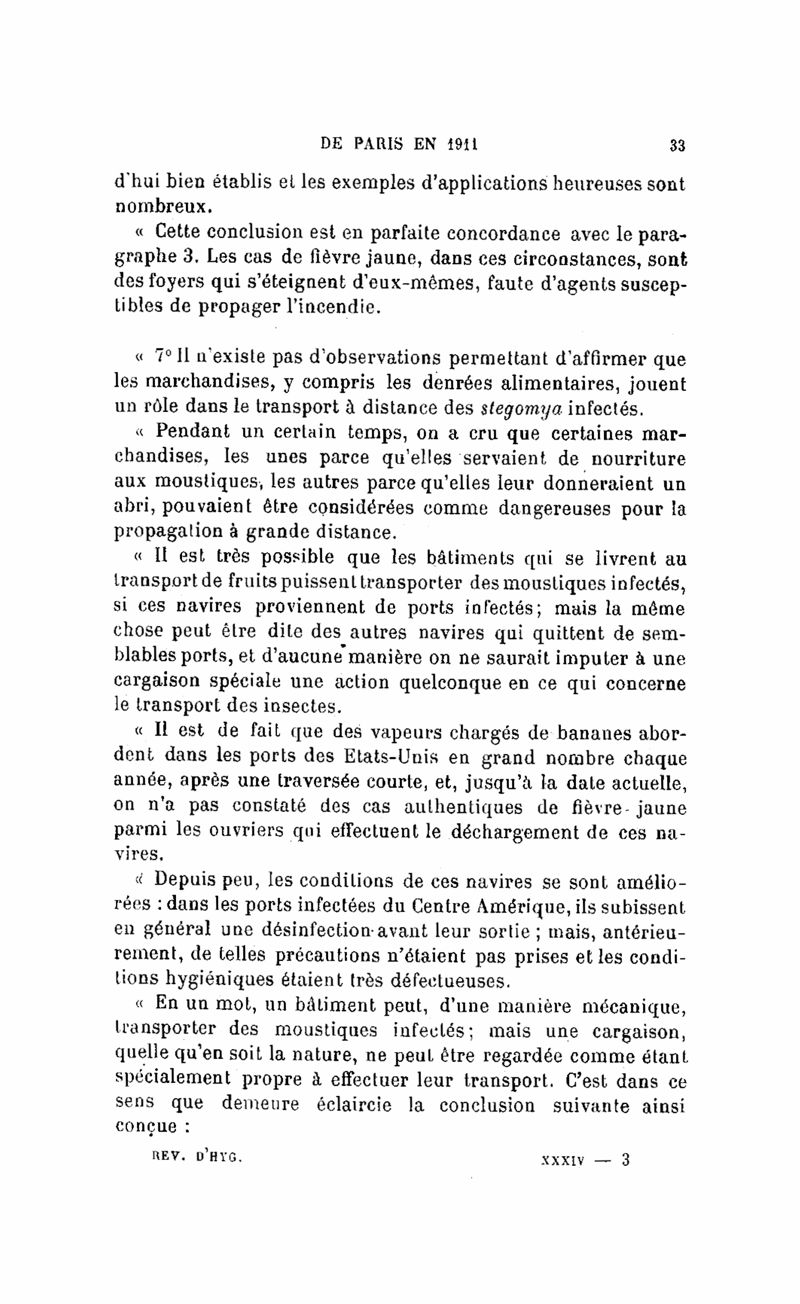 DE PARIS EN 1911 33

d'hui bien établis et les exemples d'applications heureuses sont nombreux.

« Cette conclusion est en parfaite concordance avec le paragraphe 3. Les cas de fièvre jaune, dans ces circonstances, sont des foyers qui s'éteignent d'eux-mêmes, faute d'agents susceptibles de propager l'incendie.

« 7° Il n'existe pas d'observations permettant d'affirmer que les marchandises, y compris les denrées alimentaires, jouent un rôle dans le transport à distance des stegomya infectés.

« Pendant un certain temps, on a cru que certaines marchandises, les unes parce qu'elles servaient de nourriture aux moustiques, les autres parce qu'elles leur donneraient un abri, pouvaient être considérées comme dangereuses pour la propagation à grande distance.

« Il est très possible que les bâtiments qui se livrent au transport de fruits puissent transporter des moustiques infectés, si ces navires proviennent de ports infectés; mais la même chose peut être dite des autres navires qui quittent de semblables ports, et d'aucune manière on ne saurait imputer à une cargaison spéciale une action quelconque en ce qui concerne le transport des insectes.

« Il est de fait que des vapeurs chargés de bananes abordent dans les ports des Etats-Unis en grand nombre chaque année, après une traversée courte, et, jusqu'à la date actuelle, on n'a pas constaté des cas authentiques de fièvre-jaune parmi les ouvriers qui effectuent le déchargement de ces navires.

« Depuis peu, les conditions de ces navires se sont améliorées : dans les ports infectées du Centre Amérique, ils subissent en général une désinfection avant leur sortie ; mais, antérieurement, de telles précautions n'étaient pas prises et les conditions hygiéniques étaient très défectueuses.

« En un mot, un bâtiment peut, d'une manière mécanique, transporter des moustiques infectés; mais une cargaison, quelle qu'en soit la nature, ne peut être regardée comme étant spécialement propre à effectuer leur transport. C'est dans ce sens que demeure éclaircie la conclusion suivante ainsi conçue :

REV. D'HYG. XXXIV — 3